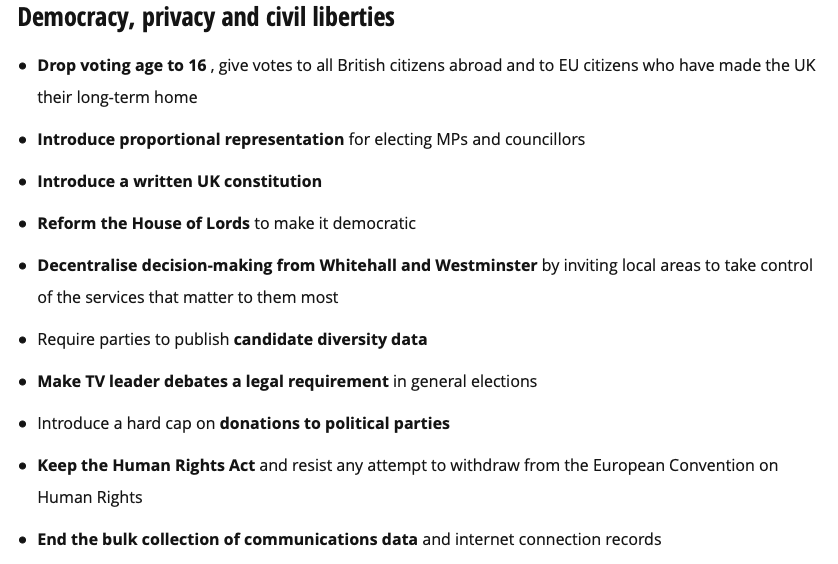 Democracy, privacy and civil liberties

- Drop voting age to 16 , give votes to all British citizens abroad and to EU citizens who have made the UK their long-term home
- Introduce proportional representation for electing MPs and councillors
- Introduce a written UK constitution
- Reform the House of Lords to make it democratic
- Decentralise decision-making from Whitehall and Westminster by inviting local areas to take control of the services that matter to them most
- Require parties to publish candidate diversity data
- Make TV leader debates a legal requirement in general elections
- Introduce a hard cap on donations to political parties
- Keep the Human Rights Act and resist any attempt to withdraw from the European Convention on Human Rights
- End the bulk collection of communications data and internet connection records